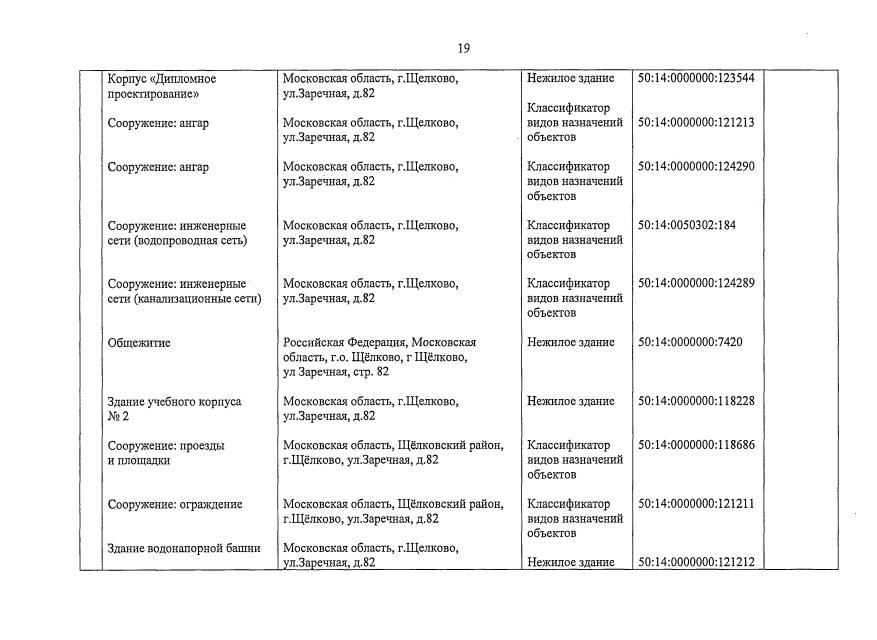 19

| | | | | | |
|---|---|---|---|---|---|
| | Корпус «Дипломное проектирование» | Московская область, г.Щелково, ул.Заречная, д.82 | Нежилое здание | 50:14:0000000:123544 | |
| | Сооружение: ангар | Московская область, г.Щелково, ул.Заречная, д.82 | Классификатор видов назначений объектов | 50:14:0000000:121213 | |
| | Сооружение: ангар | Московская область, г.Щелково, ул.Заречная, д.82 | Классификатор видов назначений объектов | 50:14:0000000:124290 | |
| | Сооружение: инженерные сети (водопроводная сеть) | Московская область, г.Щелково, ул.Заречная, д.82 | Классификатор видов назначений объектов | 50:14:0050302:184 | |
| | Сооружение: инженерные сети (канализационные сети) | Московская область, г.Щелково, ул.Заречная, д.82 | Классификатор видов назначений объектов | 50:14:0000000:124289 | |
| | Общежитие | Российская Федерация, Московская область, г.о. Щёлково, г Щёлково, ул Заречная, стр. 82 | Нежилое здание | 50:14:0000000:7420 | |
| | Здание учебного корпуса № 2 | Московская область, г.Щелково, ул.Заречная, д.82 | Нежилое здание | 50:14:0000000:118228 | |
| | Сооружение: проезды и площадки | Московская область, Щёлковский район, г.Щёлково, ул.Заречная, д.82 | Классификатор видов назначений объектов | 50:14:0000000:118686 | |
| | Сооружение: ограждение | Московская область, Щёлковский район, г.Щёлково, ул.Заречная, д.82 | Классификатор видов назначений объектов | 50:14:0000000:121211 | |
| | Здание водонапорной башни | Московская область, г.Щелково, ул.Заречная, д.82 | Нежилое здание | 50:14:0000000:121212 | |